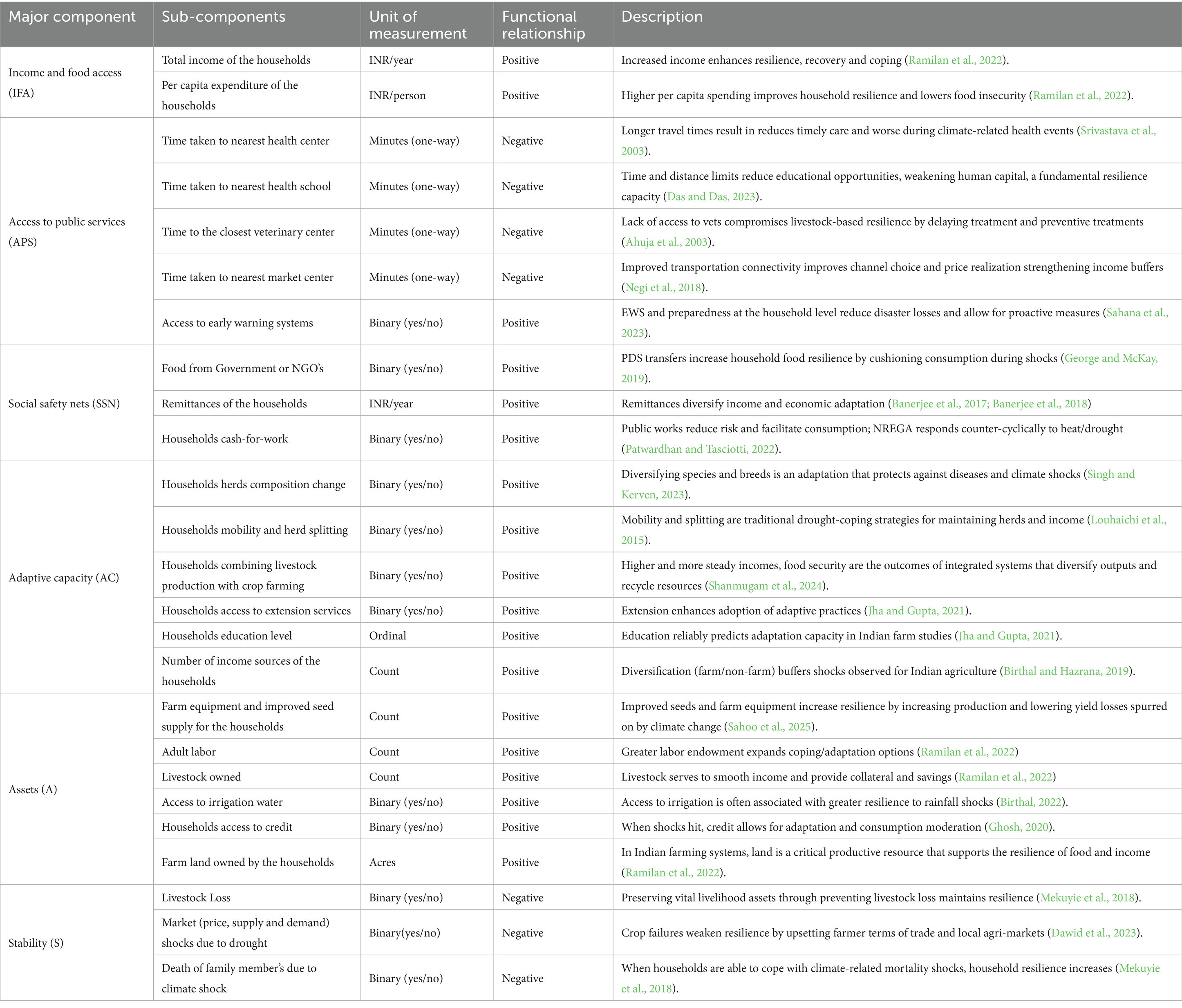 | Major component | Sub-components | Unit of measurement | Functional relationship | Description |
|---|---|---|---|---|
| Income and food access (IFA) | Total income of the households | INR/year | Positive | Increased income enhances resilience, recovery and coping (Ramilan et al., 2022). |
| | Per capita expenditure of the households | INR/person | Positive | Higher per capita spending improves household resilience and lowers food insecurity (Ramilan et al., 2022). |
| Access to public services (APS) | Time taken to nearest health center | Minutes (one-way) | Negative | Longer travel times result in reduces timely care and worse during climate-related health events (Srivastava et al., 2003). |
| | Time taken to nearest health school | Minutes (one-way) | Negative | Time and distance limits reduce educational opportunities, weakening human capital, a fundamental resilience capacity (Das and Das, 2023). |
| | Time to the closest veterinary center | Minutes (one-way) | Negative | Lack of access to vets compromises livestock-based resilience by delaying treatment and preventive treatments (Ahuja et al., 2003). |
| | Time taken to nearest market center | Minutes (one-way) | Negative | Improved transportation connectivity improves channel choice and price realization strengthening income buffers (Negi et al., 2018). |
| | Access to early warning systems | Binary (yes/no) | Positive | EWS and preparedness at the household level reduce disaster losses and allow for proactive measures (Sahana et al., 2023). |
| Social safety nets (SSN) | Food from Government or NGO's | Binary (yes/no) | Positive | PDS transfers increase household food resilience by cushioning consumption during shocks (George and McKay, 2019). |
| | Remittances of the households | INR/year | Positive | Remittances diversify income and economic adaptation (Banerjee et al., 2017; Banerjee et al., 2018) |
| | Households cash-for-work | Binary (yes/no) | Positive | Public works reduce risk and facilitate consumption; NREGA responds counter-cyclically to heat/drought (Patwardhan and Tasciotti, 2022). |
| Adaptive capacity (AC) | Households herds composition change | Binary (yes/no) | Positive | Diversifying species and breeds is an adaptation that protects against diseases and climate shocks (Singh and Kerven, 2023). |
| | Households mobility and herd splitting | Binary (yes/no) | Positive | Mobility and splitting are traditional drought-coping strategies for maintaining herds and income (Louhaichi et al., 2015). |
| | Households combining livestock production with crop farming | Binary (yes/no) | Positive | Higher and more steady incomes, food security are the outcomes of integrated systems that diversify outputs and recycle resources (Shanmugam et al., 2024). |
| | Households access to extension services | Binary (yes/no) | Positive | Extension enhances adoption of adaptive practices (Jha and Gupta, 2021). |
| | Households education level | Ordinal | Positive | Education reliably predicts adaptation capacity in Indian farm studies (Jha and Gupta, 2021). |
| | Number of income sources of the households | Count | Positive | Diversification (farm/non-farm) buffers shocks observed for Indian agriculture (Birthal and Hazrana, 2019). |
| Assets (A) | Farm equipment and improved seed supply for the households | Count | Positive | Improved seeds and farm equipment increase resilience by increasing production and lowering yield losses spurred on by climate change (Sahoo et al., 2025). |
| | Adult labor | Count | Positive | Greater labor endowment expands coping/adaptation options (Ramilan et al., 2022) |
| | Livestock owned | Count | Positive | Livestock serves to smooth income and provide collateral and savings (Ramilan et al., 2022) |
| | Access to irrigation water | Binary (yes/no) | Positive | Access to irrigation is often associated with greater resilience to rainfall shocks (Birthal, 2022). |
| | Households access to credit | Binary (yes/no) | Positive | When shocks hit, credit allows for adaptation and consumption moderation (Ghosh, 2020). |
| | Farm land owned by the households | Acres | Positive | In Indian farming systems, land is a critical productive resource that supports the resilience of food and income (Ramilan et al., 2022). |
| Stability (S) | Livestock Loss | Binary (yes/no) | Negative | Preserving vital livelihood assets through preventing livestock loss maintains resilience (Mekuyie et al., 2018). |
| | Market (price, supply and demand) shocks due to drought | Binary(yes/no) | Negative | Crop failures weaken resilience by upsetting farmer terms of trade and local agri-markets (Dawid et al., 2023). |
| | Death of family member's due to climate shock | Binary (yes/no) | Negative | When households are able to cope with climate-related mortality shocks, household resilience increases (Mekuyie et al., 2018). |